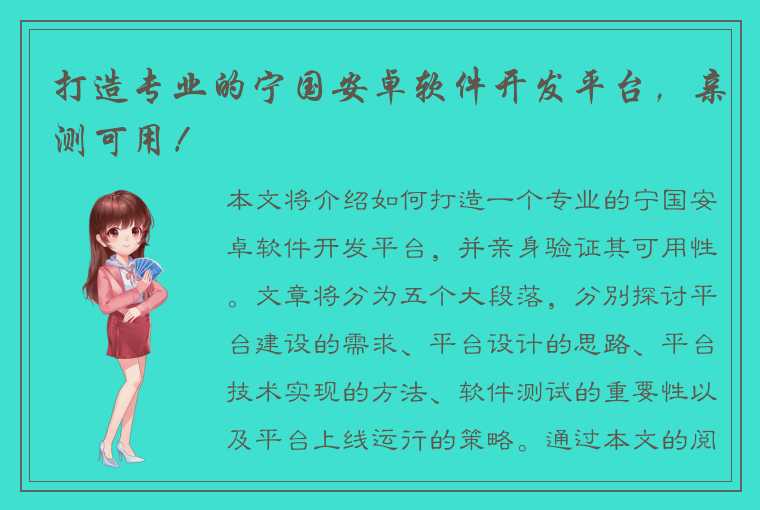 打造专业的宁国安卓软件开发平台，亲测可用！

本文将介绍如何打造一个专业的宁国安卓软件开发平台，并亲身验证其可用性。文章将分为五个大段落，分别探讨平台建设的需求、平台设计的思路、平台技术实现的方法、软件测试的重要性以及平台上线运行的策略。通过本文的阅